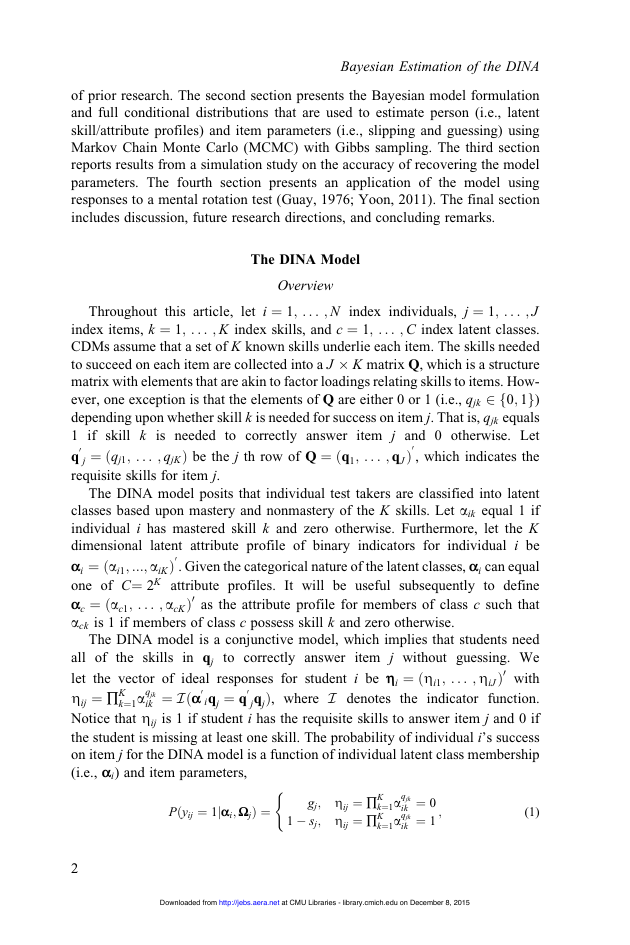 Bayesian Estimation of the DINA

of prior research. The second section presents the Bayesian model formulation and full conditional distributions that are used to estimate person (i.e., latent skill/attribute profiles) and item parameters (i.e., slipping and guessing) using Markov Chain Monte Carlo (MCMC) with Gibbs sampling. The third section reports results from a simulation study on the accuracy of recovering the model parameters. The fourth section presents an application of the model using responses to a mental rotation test (Guay, 1976; Yoon, 2011). The final section includes discussion, future research directions, and concluding remarks.

The DINA Model

Overview

Throughout this article, let $i = 1, \ldots, N$ index individuals, $j = 1, \ldots, J$ index items, $k = 1, \ldots, K$ index skills, and $c = 1, \ldots, C$ index latent classes. CDMs assume that a set of $K$ known skills underlie each item. The skills needed to succeed on each item are collected into a $J \times K$ matrix $\mathbf{Q}$, which is a structure matrix with elements that are akin to factor loadings relating skills to items. However, one exception is that the elements of $\mathbf{Q}$ are either 0 or 1 (i.e., $q_{jk} \in \{0, 1\}$) depending upon whether skill $k$ is needed for success on item $j$. That is, $q_{jk}$ equals 1 if skill $k$ is needed to correctly answer item $j$ and 0 otherwise. Let $\mathbf{q}'_j = (q_{j1}, \ldots, q_{jK})$ be the $j$ th row of $\mathbf{Q} = (\mathbf{q}_1, \ldots, \mathbf{q}_J)'$, which indicates the requisite skills for item $j$.

The DINA model posits that individual test takers are classified into latent classes based upon mastery and nonmastery of the $K$ skills. Let $\alpha_{ik}$ equal 1 if individual $i$ has mastered skill $k$ and zero otherwise. Furthermore, let the $K$ dimensional latent attribute profile of binary indicators for individual $i$ be $\boldsymbol{\alpha}_i = (\alpha_{i1}, ..., \alpha_{iK})'$. Given the categorical nature of the latent classes, $\boldsymbol{\alpha}_i$ can equal one of $C = 2^K$ attribute profiles. It will be useful subsequently to define $\boldsymbol{\alpha}_c = (\alpha_{c1}, \ldots, \alpha_{cK})'$ as the attribute profile for members of class $c$ such that $\alpha_{ck}$ is 1 if members of class $c$ possess skill $k$ and zero otherwise.

The DINA model is a conjunctive model, which implies that students need all of the skills in $\mathbf{q}_j$ to correctly answer item $j$ without guessing. We let the vector of ideal responses for student $i$ be $\boldsymbol{\eta}_i = (\eta_{i1}, \ldots, \eta_{iJ})'$ with $\eta_{ij} = \prod_{k=1}^{K} \alpha_{ik}^{q_{jk}} = \mathcal{I}(\boldsymbol{\alpha}'_i \mathbf{q}_j = \mathbf{q}'_j \mathbf{q}_j)$, where $\mathcal{I}$ denotes the indicator function. Notice that $\eta_{ij}$ is 1 if student $i$ has the requisite skills to answer item $j$ and 0 if the student is missing at least one skill. The probability of individual $i$'s success on item $j$ for the DINA model is a function of individual latent class membership (i.e., $\boldsymbol{\alpha}_i$) and item parameters,

$$P(y_{ij} = 1 | \boldsymbol{\alpha}_i, \boldsymbol{\Omega}_j) = \begin{cases} g_j, & \eta_{ij} = \prod_{k=1}^{K} \alpha_{ik}^{q_{jk}} = 0 \\ 1 - s_j, & \eta_{ij} = \prod_{k=1}^{K} \alpha_{ik}^{q_{jk}} = 1 \end{cases}, \quad (1)$$

2

Downloaded from http://jebs.aera.net at CMU Libraries - library.cmich.edu on December 8, 2015